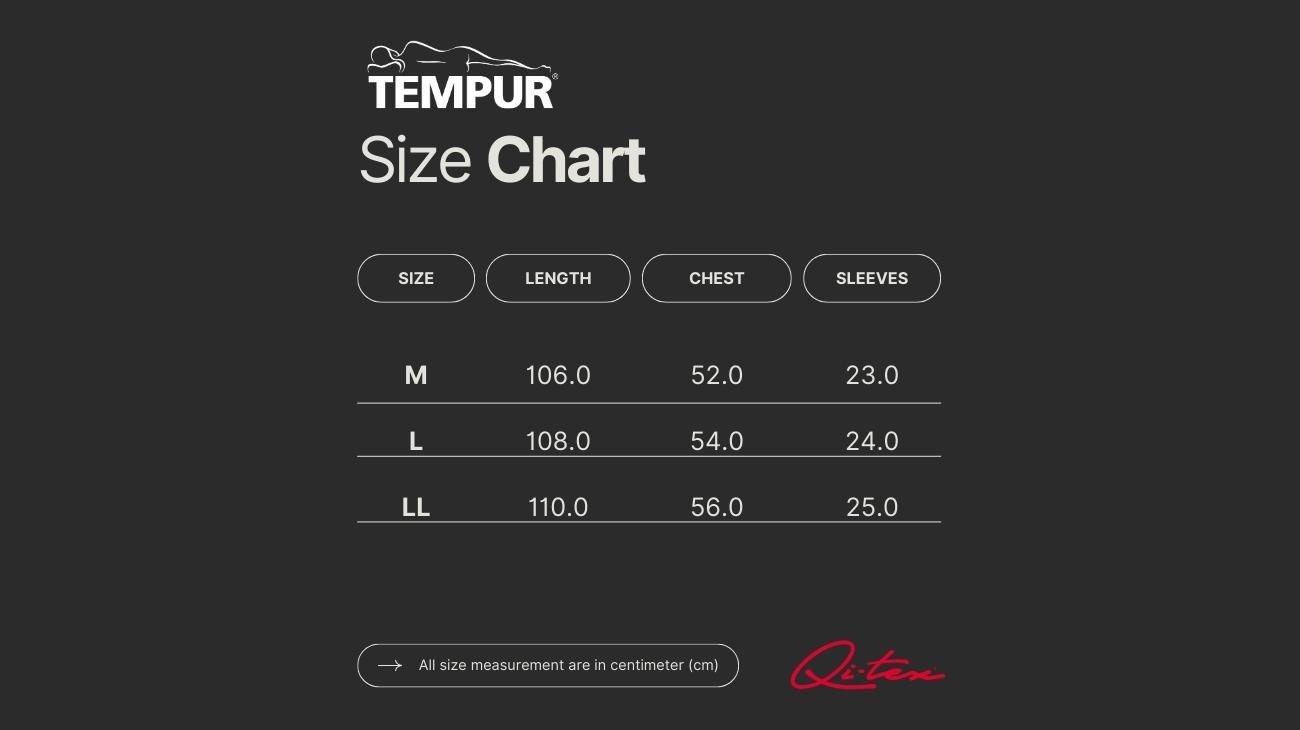 TEMPUR®

Size Chart

| SIZE | LENGTH | CHEST | SLEEVES |
|---|---|---|---|
| M | 106.0 | 52.0 | 23.0 |
| L | 108.0 | 54.0 | 24.0 |
| LL | 110.0 | 56.0 | 25.0 |

All size measurement are in centimeter (cm)

Qi·tex